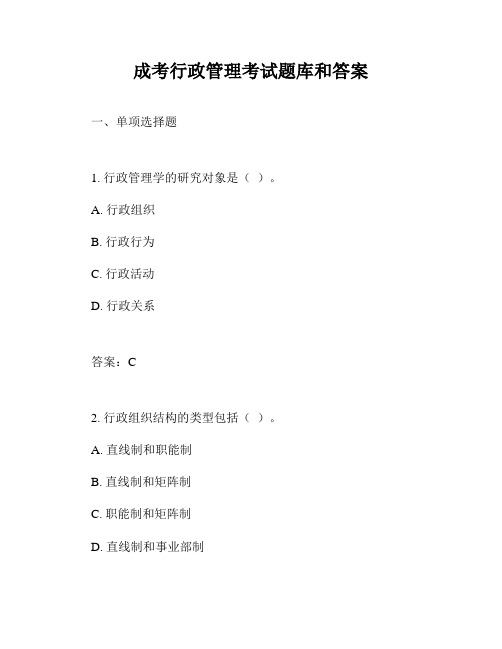 成考行政管理考试题库和答案

一、单项选择题

1. 行政管理学的研究对象是（ ）。

A. 行政组织

B. 行政行为

C. 行政活动

D. 行政关系

答案：C

2. 行政组织结构的类型包括（ ）。

A. 直线制和职能制

B. 直线制和矩阵制

C. 职能制和矩阵制

D. 直线制和事业部制